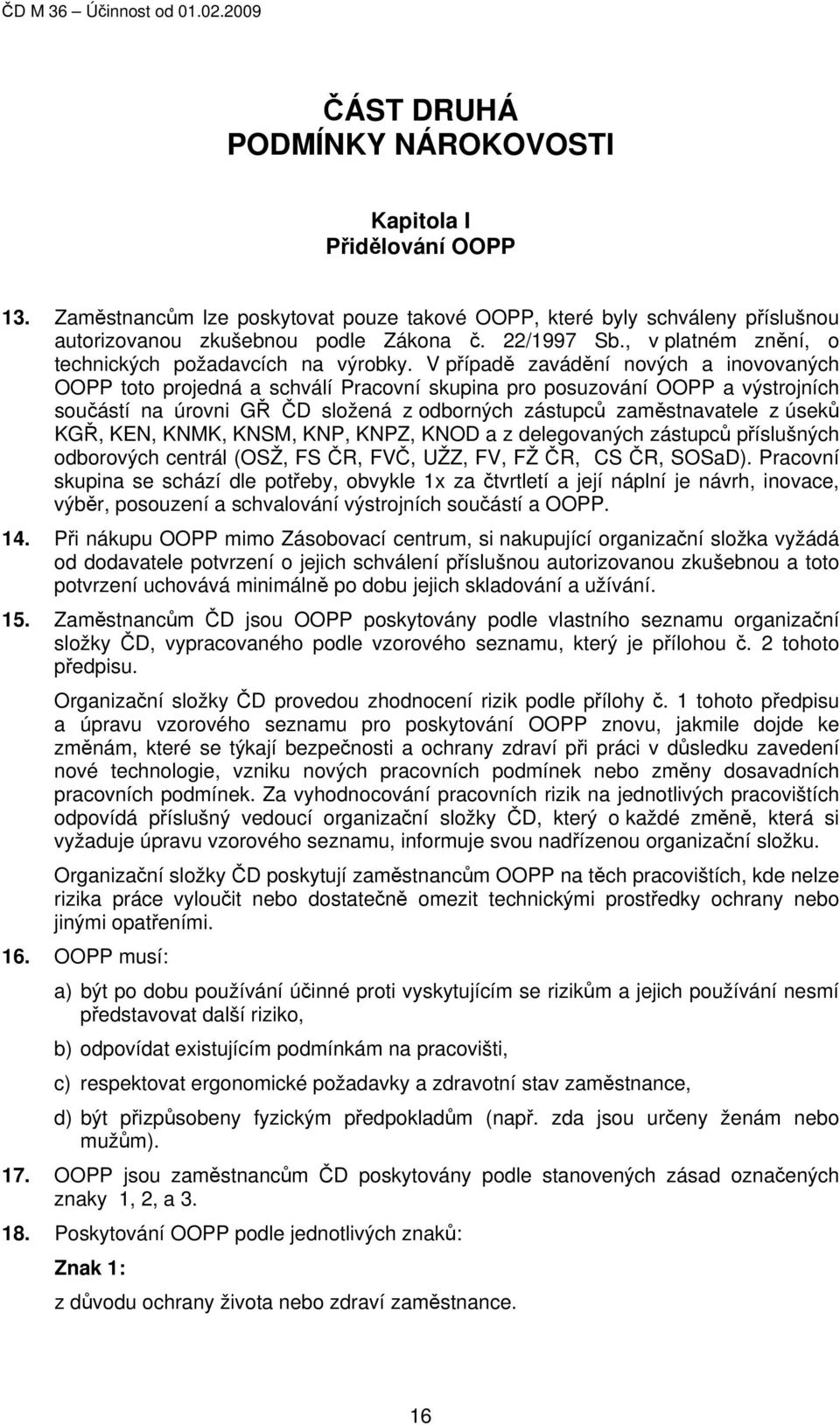 ČD M 36 – Účinnost od 01.02.2009

ČÁST DRUHÁ
PODMÍNKY NÁROKOVOSTI

Kapitola I
Přidělování OOPP

13. Zaměstnancům lze poskytovat pouze takové OOPP, které byly schváleny příslušnou autorizovanou zkušebnou podle Zákona č. 22/1997 Sb., v platném znění, o technických požadavcích na výrobky. V případě zavádění nových a inovovaných OOPP toto projedná a schválí Pracovní skupina pro posuzování OOPP a výstrojních součástí na úrovni GŘ ČD složená z odborných zástupců zaměstnavatele z úseků KGŘ, KEN, KNMK, KNSM, KNP, KNPZ, KNOD a z delegovaných zástupců příslušných odborových centrál (OSŽ, FS ČR, FVČ, UŽZ, FV, FŽ ČR, CS ČR, SOSaD). Pracovní skupina se schází dle potřeby, obvykle 1x za čtvrtletí a její náplní je návrh, inovace, výběr, posouzení a schvalování výstrojních součástí a OOPP.

14. Při nákupu OOPP mimo Zásobovací centrum, si nakupující organizační složka vyžádá od dodavatele potvrzení o jejich schválení příslušnou autorizovanou zkušebnou a toto potvrzení uchovává minimálně po dobu jejich skladování a užívání.

15. Zaměstnancům ČD jsou OOPP poskytovány podle vlastního seznamu organizační složky ČD, vypracovaného podle vzorového seznamu, který je přílohou č. 2 tohoto předpisu.

Organizační složky ČD provedou zhodnocení rizik podle přílohy č. 1 tohoto předpisu a úpravu vzorového seznamu pro poskytování OOPP znovu, jakmile dojde ke změnám, které se týkají bezpečnosti a ochrany zdraví při práci v důsledku zavedení nové technologie, vzniku nových pracovních podmínek nebo změny dosavadních pracovních podmínek. Za vyhodnocování pracovních rizik na jednotlivých pracovištích odpovídá příslušný vedoucí organizační složky ČD, který o každé změně, která si vyžaduje úpravu vzorového seznamu, informuje svou nadřízenou organizační složku.

Organizační složky ČD poskytují zaměstnancům OOPP na těch pracovištích, kde nelze rizika práce vyloučit nebo dostatečně omezit technickými prostředky ochrany nebo jinými opatřeními.

16. OOPP musí:

a) být po dobu používání účinné proti vyskytujícím se rizikům a jejich používání nesmí představovat další riziko,

b) odpovídat existujícím podmínkám na pracovišti,

c) respektovat ergonomické požadavky a zdravotní stav zaměstnance,

d) být přizpůsobeny fyzickým předpokladům (např. zda jsou určeny ženám nebo mužům).

17. OOPP jsou zaměstnancům ČD poskytovány podle stanovených zásad označených znaky 1, 2, a 3.

18. Poskytování OOPP podle jednotlivých znaků:

Znak 1:

z důvodu ochrany života nebo zdraví zaměstnance.

16